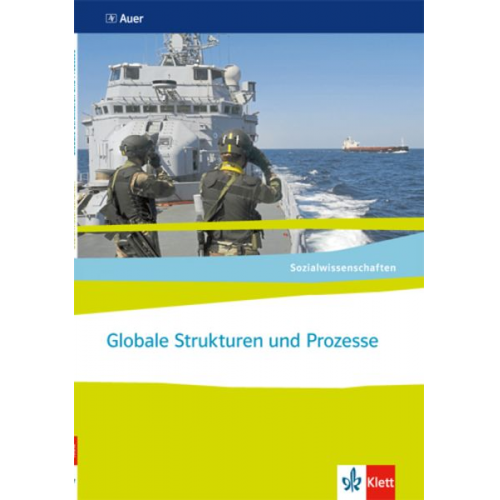 Auer

Sozialwissenschaften

Globale Strukturen und Prozesse

Klett